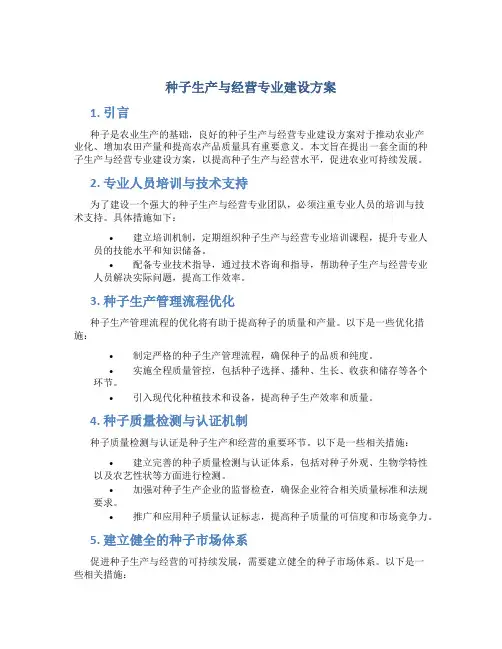 种子生产与经营专业建设方案

1. 引言

种子是农业生产的基础，良好的种子生产与经营专业建设方案对于推动农业产业化、增加农田产量和提高农产品质量具有重要意义。本文旨在提出一套全面的种子生产与经营专业建设方案，以提高种子生产与经营水平，促进农业可持续发展。

2. 专业人员培训与技术支持

为了建设一个强大的种子生产与经营专业团队，必须注重专业人员的培训与技术支持。具体措施如下：

• 建立培训机制，定期组织种子生产与经营专业培训课程，提升专业人员的技能水平和知识储备。
• 配备专业技术指导，通过技术咨询和指导，帮助种子生产与经营专业人员解决实际问题，提高工作效率。

3. 种子生产管理流程优化

种子生产管理流程的优化将有助于提高种子的质量和产量。以下是一些优化措施：

• 制定严格的种子生产管理流程，确保种子的品质和纯度。
• 实施全程质量管控，包括种子选择、播种、生长、收获和储存等各个环节。
• 引入现代化种植技术和设备，提高种子生产效率和质量。

4. 种子质量检测与认证机制

种子质量检测与认证是种子生产和经营的重要环节。以下是一些相关措施：

• 建立完善的种子质量检测与认证体系，包括对种子外观、生物学特性以及农艺性状等方面进行检测。
• 加强对种子生产企业的监督检查，确保企业符合相关质量标准和法规要求。
• 推广和应用种子质量认证标志，提高种子质量的可信度和市场竞争力。

5. 建立健全的种子市场体系

促进种子生产与经营的可持续发展，需要建立健全的种子市场体系。以下是一些相关措施：